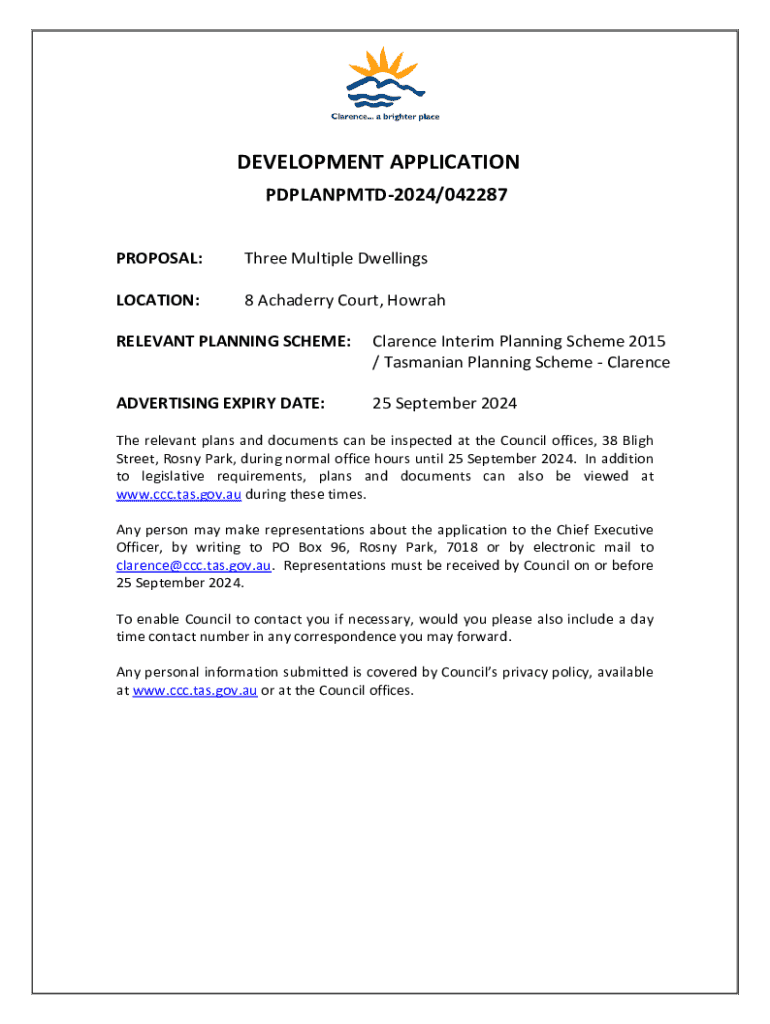 Clarence... a brighter place

DEVELOPMENT APPLICATION

PDPLANPMTD-2024/042287

PROPOSAL: Three Multiple Dwellings

LOCATION: 8 Achaderry Court, Howrah

RELEVANT PLANNING SCHEME: Clarence Interim Planning Scheme 2015 / Tasmanian Planning Scheme - Clarence

ADVERTISING EXPIRY DATE: 25 September 2024

The relevant plans and documents can be inspected at the Council offices, 38 Bligh Street, Rosny Park, during normal office hours until 25 September 2024. In addition to legislative requirements, plans and documents can also be viewed at www.ccc.tas.gov.au during these times.

Any person may make representations about the application to the Chief Executive Officer, by writing to PO Box 96, Rosny Park, 7018 or by electronic mail to clarence@ccc.tas.gov.au. Representations must be received by Council on or before 25 September 2024.

To enable Council to contact you if necessary, would you please also include a day time contact number in any correspondence you may forward.

Any personal information submitted is covered by Council's privacy policy, available at www.ccc.tas.gov.au or at the Council offices.